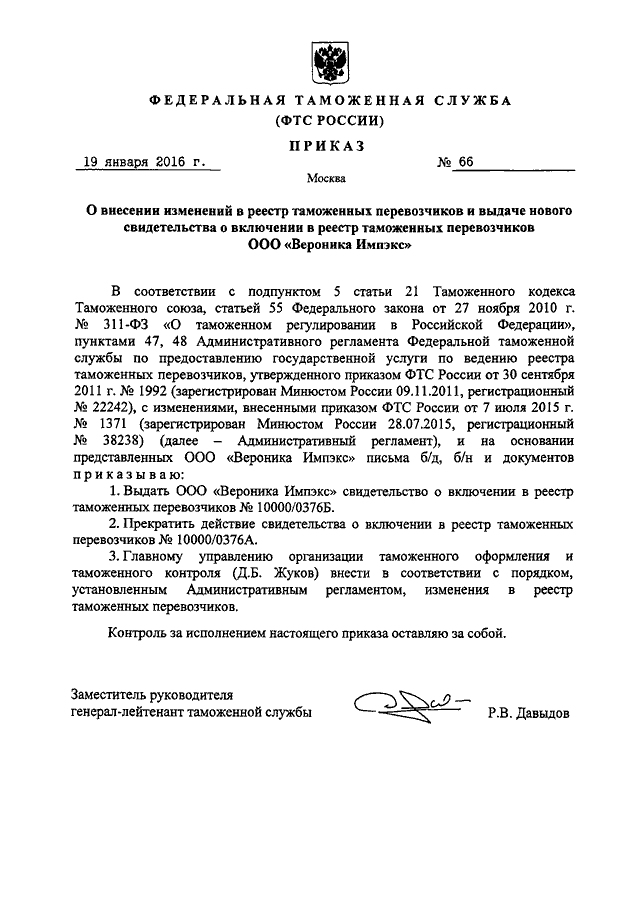 ФЕДЕРАЛЬНАЯ ТАМОЖЕННАЯ СЛУЖБА
(ФТС РОССИИ)

ПРИКАЗ

19 января 2016 г. № 66

Москва

О внесении изменений в реестр таможенных перевозчиков и выдаче нового свидетельства о включении в реестр таможенных перевозчиков ООО «Вероника Импэкс»

В соответствии с подпунктом 5 статьи 21 Таможенного кодекса Таможенного союза, статьей 55 Федерального закона от 27 ноября 2010 г. № 311-ФЗ «О таможенном регулировании в Российской Федерации», пунктами 47, 48 Административного регламента Федеральной таможенной службы по предоставлению государственной услуги по ведению реестра таможенных перевозчиков, утвержденного приказом ФТС России от 30 сентября 2011 г. № 1992 (зарегистрирован Минюстом России 09.11.2011, регистрационный № 22242), с изменениями, внесенными приказом ФТС России от 7 июля 2015 г. № 1371 (зарегистрирован Минюстом России 28.07.2015, регистрационный № 38238) (далее – Административный регламент), и на основании представленных ООО «Вероника Импэкс» письма б/д, б/н и документов приказываю:

1. Выдать ООО «Вероника Импэкс» свидетельство о включении в реестр таможенных перевозчиков № 10000/0376Б.

2. Прекратить действие свидетельства о включении в реестр таможенных перевозчиков № 10000/0376А.

3. Главному управлению организации таможенного оформления и таможенного контроля (Д.Б. Жуков) внести в соответствии с порядком, установленным Административным регламентом, изменения в реестр таможенных перевозчиков.

Контроль за исполнением настоящего приказа оставляю за собой.

Заместитель руководителя
генерал-лейтенант таможенной службы Р.В. Давыдов